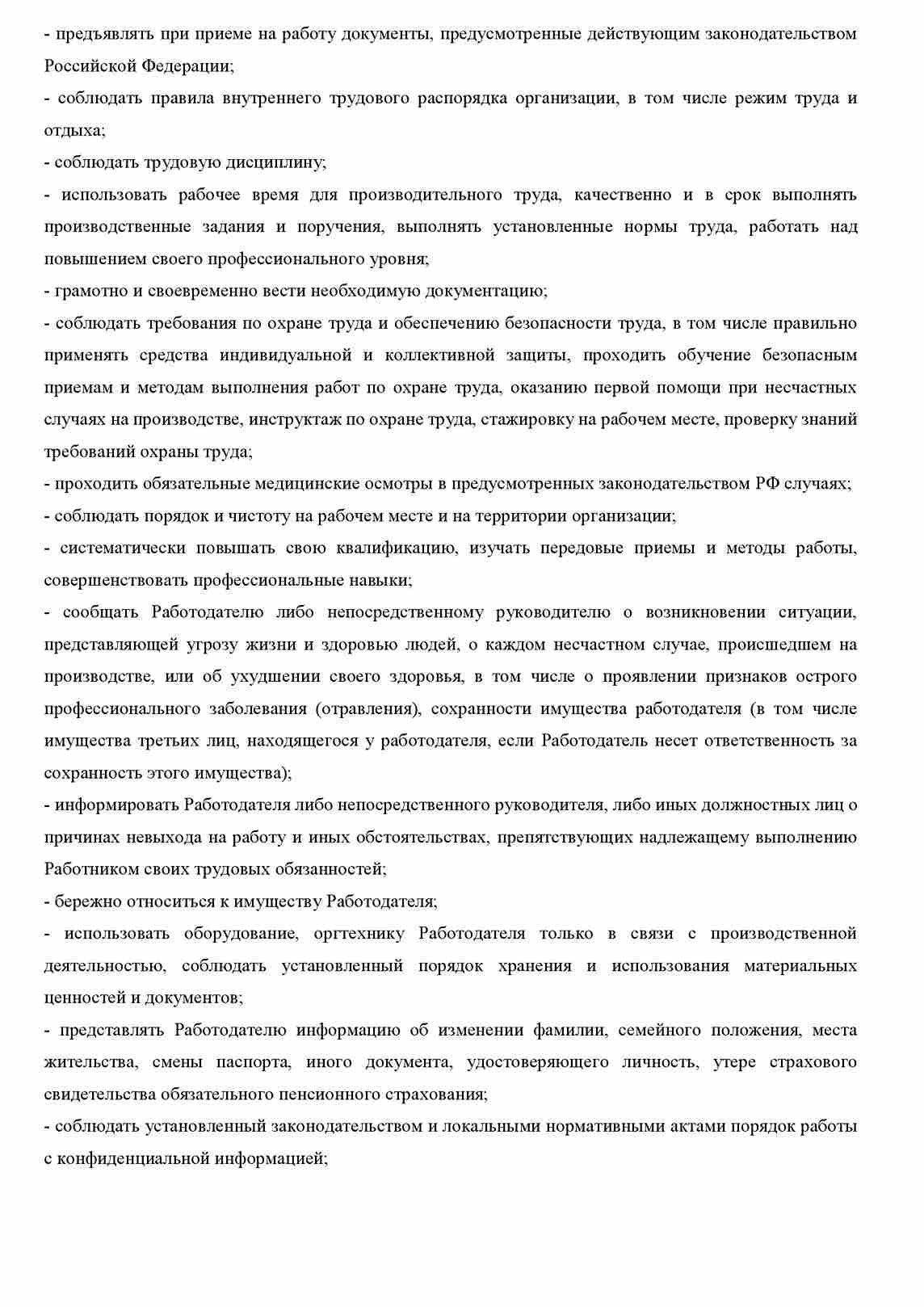 - предъявлять при приеме на работу документы, предусмотренные действующим законодательством Российской Федерации;

- соблюдать правила внутреннего трудового распорядка организации, в том числе режим труда и отдыха;

- соблюдать трудовую дисциплину;

- использовать рабочее время для производительного труда, качественно и в срок выполнять производственные задания и поручения, выполнять установленные нормы труда, работать над повышением своего профессионального уровня;

- грамотно и своевременно вести необходимую документацию;

- соблюдать требования по охране труда и обеспечению безопасности труда, в том числе правильно применять средства индивидуальной и коллективной защиты, проходить обучение безопасным приемам и методам выполнения работ по охране труда, оказанию первой помощи при несчастных случаях на производстве, инструктаж по охране труда, стажировку на рабочем месте, проверку знаний требований охраны труда;

- проходить обязательные медицинские осмотры в предусмотренных законодательством РФ случаях;

- соблюдать порядок и чистоту на рабочем месте и на территории организации;

- систематически повышать свою квалификацию, изучать передовые приемы и методы работы, совершенствовать профессиональные навыки;

- сообщать Работодателю либо непосредственному руководителю о возникновении ситуации, представляющей угрозу жизни и здоровью людей, о каждом несчастном случае, происшедшем на производстве, или об ухудшении своего здоровья, в том числе о проявлении признаков острого профессионального заболевания (отравления), сохранности имущества работодателя (в том числе имущества третьих лиц, находящегося у работодателя, если Работодатель несет ответственность за сохранность этого имущества);

- информировать Работодателя либо непосредственного руководителя, либо иных должностных лиц о причинах невыхода на работу и иных обстоятельствах, препятствующих надлежащему выполнению Работником своих трудовых обязанностей;

- бережно относиться к имуществу Работодателя;

- использовать оборудование, оргтехнику Работодателя только в связи с производственной деятельностью, соблюдать установленный порядок хранения и использования материальных ценностей и документов;

- представлять Работодателю информацию об изменении фамилии, семейного положения, места жительства, смены паспорта, иного документа, удостоверяющего личность, утере страхового свидетельства обязательного пенсионного страхования;

- соблюдать установленный законодательством и локальными нормативными актами порядок работы с конфиденциальной информацией;